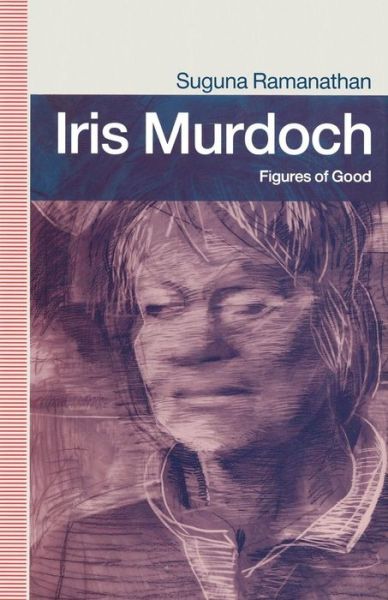 Suguna Ramanathan

Iris Murdoch

Figures of Good